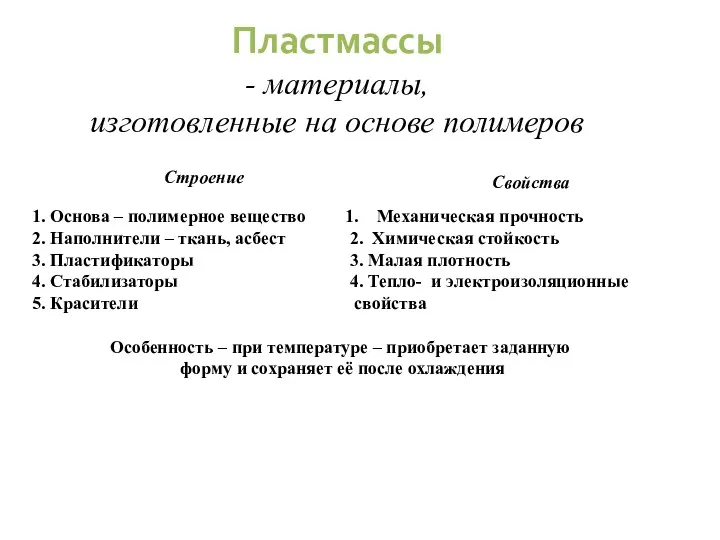 Пластмассы

- материалы, изготовленные на основе полимеров

Строение

1. Основа – полимерное вещество
2. Наполнители – ткань, асбест
3. Пластификаторы
4. Стабилизаторы
5. Красители

Свойства

1. Механическая прочность
2. Химическая стойкость
3. Малая плотность
4. Тепло- и электроизоляционные свойства

Особенность – при температуре – приобретает заданную форму и сохраняет её после охлаждения